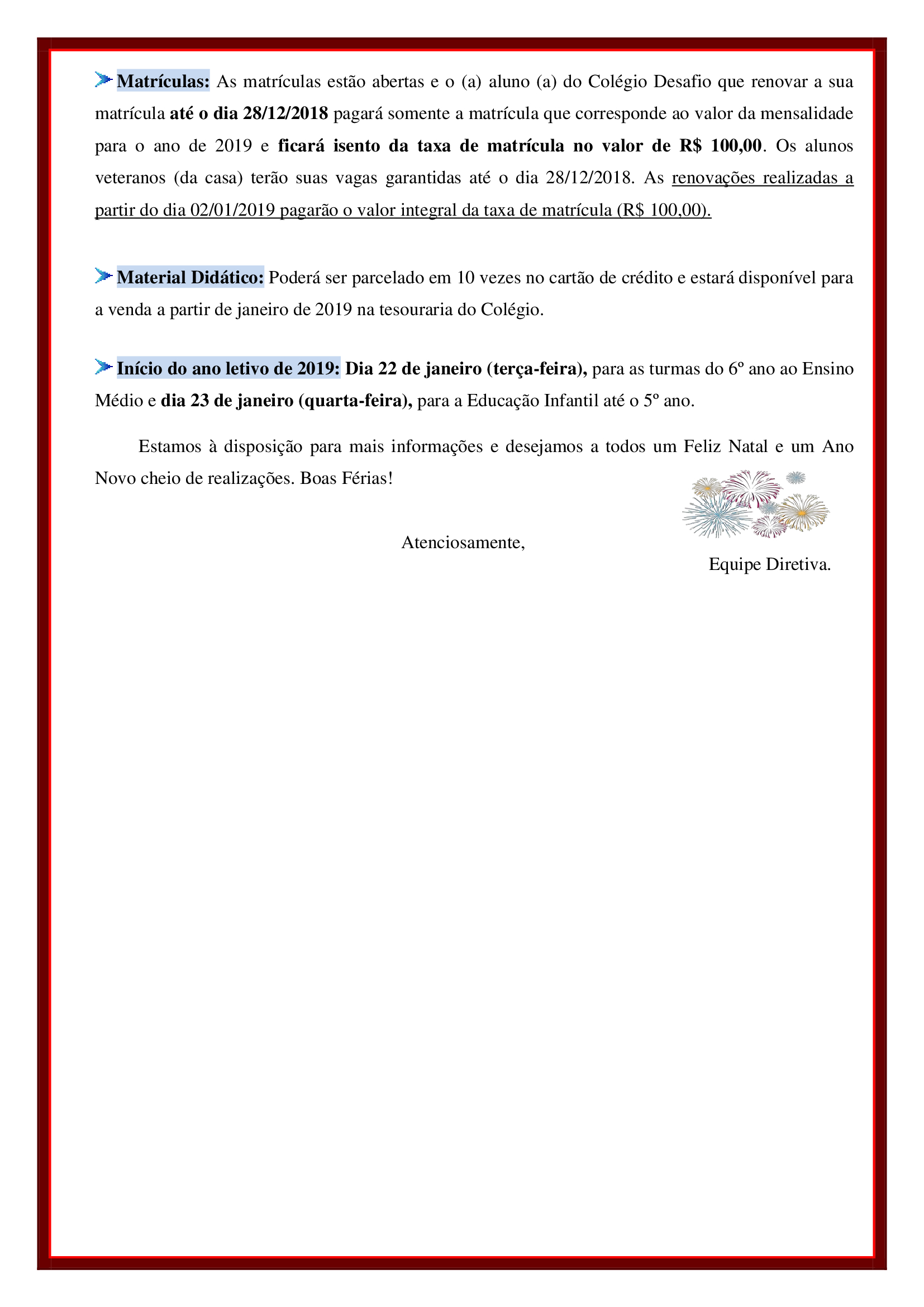 Matrículas: As matrículas estão abertas e o (a) aluno (a) do Colégio Desafio que renovar a sua matrícula até o dia 28/12/2018 pagará somente a matrícula que corresponde ao valor da mensalidade para o ano de 2019 e ficará isento da taxa de matrícula no valor de R$ 100,00. Os alunos veteranos (da casa) terão suas vagas garantidas até o dia 28/12/2018. As renovações realizadas a partir do dia 02/01/2019 pagarão o valor integral da taxa de matrícula (R$ 100,00).

Material Didático: Poderá ser parcelado em 10 vezes no cartão de crédito e estará disponível para a venda a partir de janeiro de 2019 na tesouraria do Colégio.

Início do ano letivo de 2019: Dia 22 de janeiro (terça-feira), para as turmas do 6º ano ao Ensino Médio e dia 23 de janeiro (quarta-feira), para a Educação Infantil até o 5º ano.

Estamos à disposição para mais informações e desejamos a todos um Feliz Natal e um Ano Novo cheio de realizações. Boas Férias!

Atenciosamente,

Equipe Diretiva.